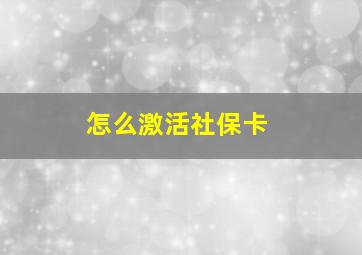 怎么激活社保卡